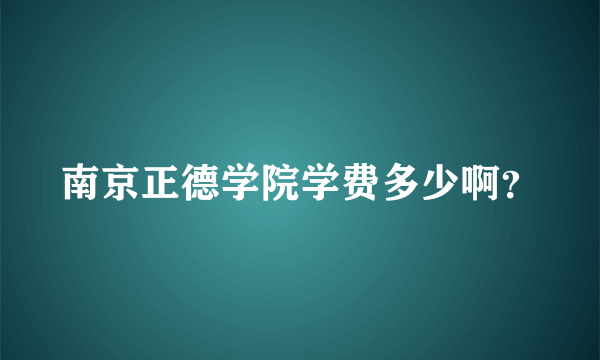 南京正德学院学费多少啊?